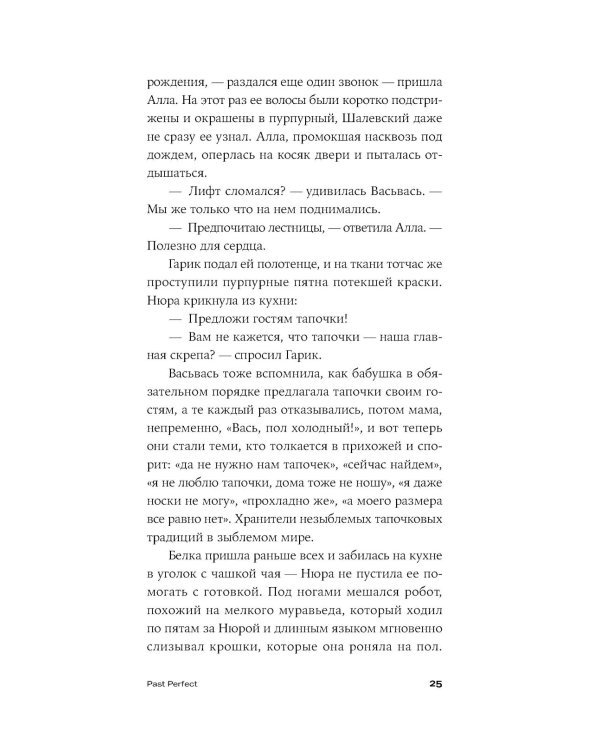 рождения, — раздался еще один звонок — пришла Алла. На этот раз ее волосы были коротко подстрижены и окрашены в пурпурный, Шалевский даже не сразу ее узнал. Алла, промокшая насквозь под дождем, оперлась на косяк двери и пыталась отдышаться.

— Лифт сломался? — удивилась Васьвась. — Мы же только что на нем поднимались.

— Предпочитаю лестницы, — ответила Алла. — Полезно для сердца.

Гарик подал ей полотенце, и на ткани тотчас же проступили пурпурные пятна потекшей краски. Нюра крикнула из кухни:

— Предложи гостям тапочки!

— Вам не кажется, что тапочки — наша главная скрепа? — спросил Гарик.

Васьвась тоже вспомнила, как бабушка в обязательном порядке предлагала тапочки своим гостям, а те каждый раз отказывались, потом мама, непременно, «Вась, пол холодный!», и вот теперь они стали теми, кто толкается в прихожей и спорит: «да не нужно нам тапочек», «сейчас найдем», «я не люблю тапочки, дома тоже не ношу», «я даже носки не могу», «прохладно же», «а моего размера все равно нет». Хранители незыблемых тапочковых традиций в зыблемом мире.

Белка пришла раньше всех и забилась на кухне в уголок с чашкой чая — Нюра не пустила ее помогать с готовкой. Под ногами мешался робот, похожий на мелкого муравьеда, который ходил по пятам за Нюрой и длинным языком мгновенно слизывал крошки, которые она роняла на пол.

Past Perfect 25